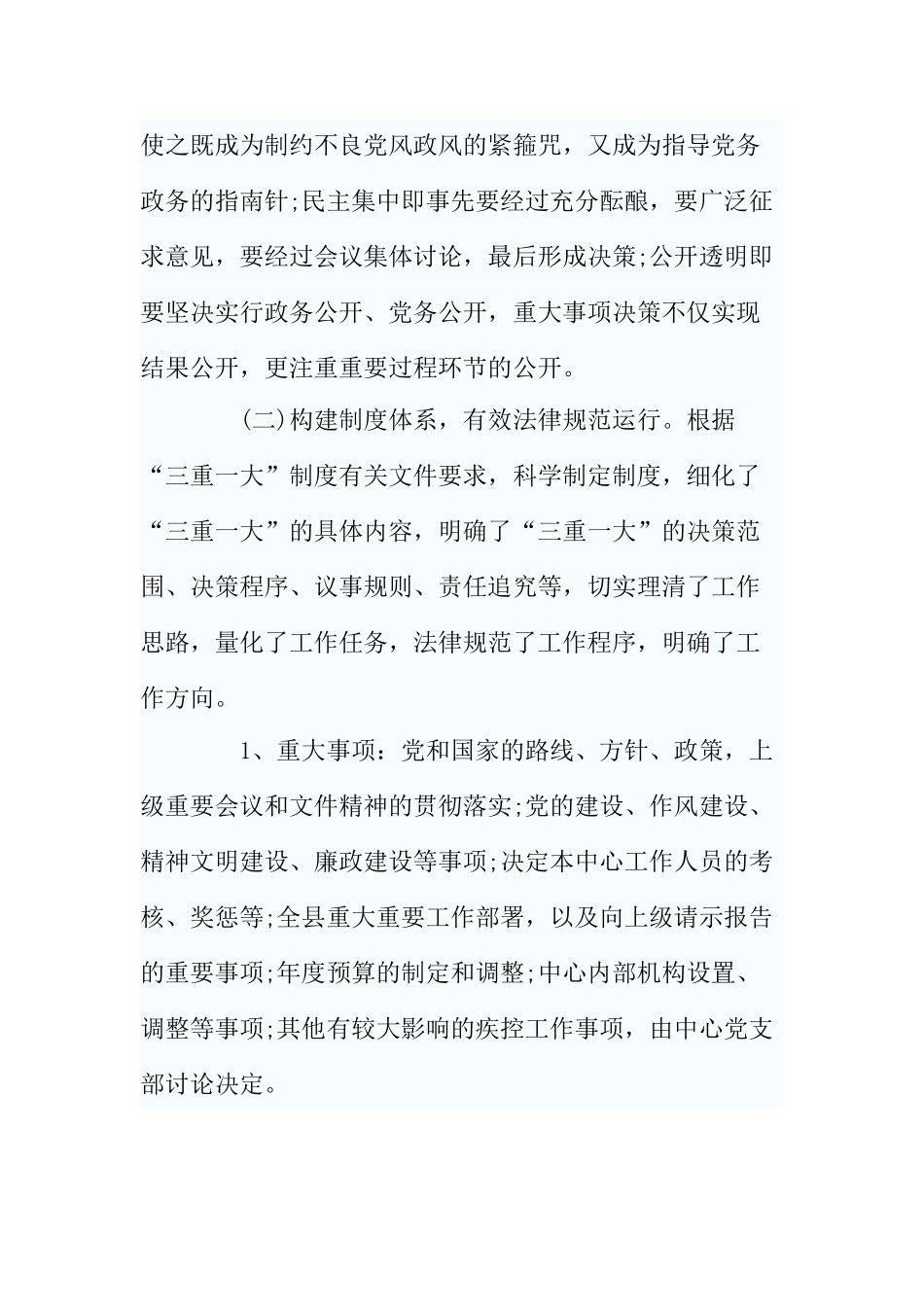 使之既成为制约不良党风政风的紧箍咒，又成为指导党务政务的指南针;民主集中即事先要经过充分酝酿，要广泛征求意见，要经过会议集体讨论，最后形成决策;公开透明即要坚决实行政务公开、党务公开，重大事项决策不仅实现结果公开，更注重重要过程环节的公开。

(二)构建制度体系，有效法律规范运行。根据“三重一大”制度有关文件要求，科学制定制度，细化了“三重一大”的具体内容，明确了“三重一大”的决策范围、决策程序、议事规则、责任追究等，切实理清了工作思路，量化了工作任务，法律规范了工作程序，明确了工作方向。

1、重大事项：党和国家的路线、方针、政策，上级重要会议和文件精神的贯彻落实;党的建设、作风建设、精神文明建设、廉政建设等事项;决定本中心工作人员的考核、奖惩等;全县重大重要工作部署，以及向上级请示报告的重要事项;年度预算的制定和调整;中心内部机构设置、调整等事项;其他有较大影响的疾控工作事项，由中心党支部讨论决定。